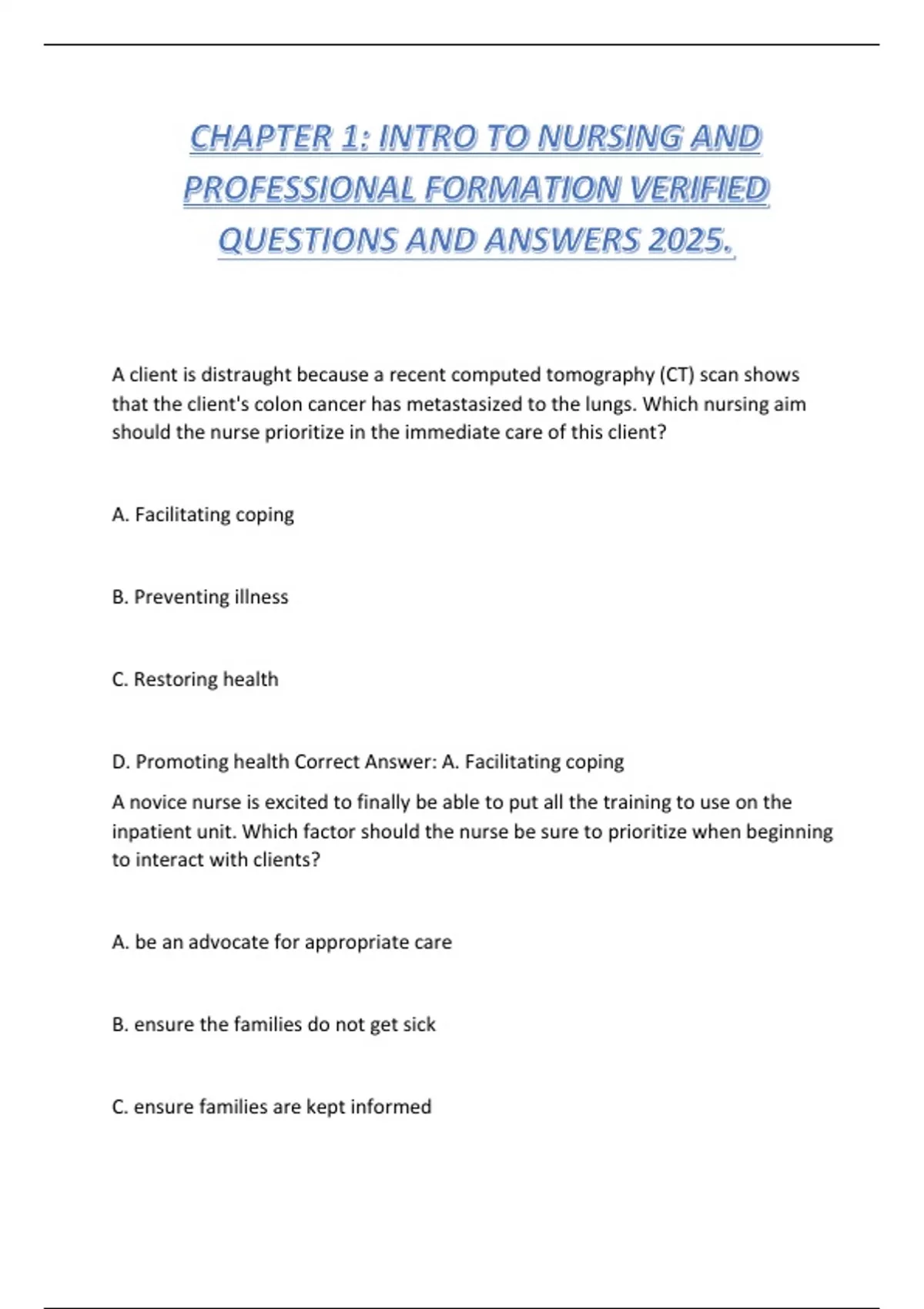 CHAPTER 1: INTRO TO NURSING AND PROFESSIONAL FORMATION VERIFIED QUESTIONS AND ANSWERS 2025.

A client is distraught because a recent computed tomography (CT) scan shows that the client's colon cancer has metastasized to the lungs. Which nursing aim should the nurse prioritize in the immediate care of this client?

A. Facilitating coping

B. Preventing illness

C. Restoring health

D. Promoting health Correct Answer: A. Facilitating coping

A novice nurse is excited to finally be able to put all the training to use on the inpatient unit. Which factor should the nurse be sure to prioritize when beginning to interact with clients?

A. be an advocate for appropriate care

B. ensure the families do not get sick

C. ensure families are kept informed